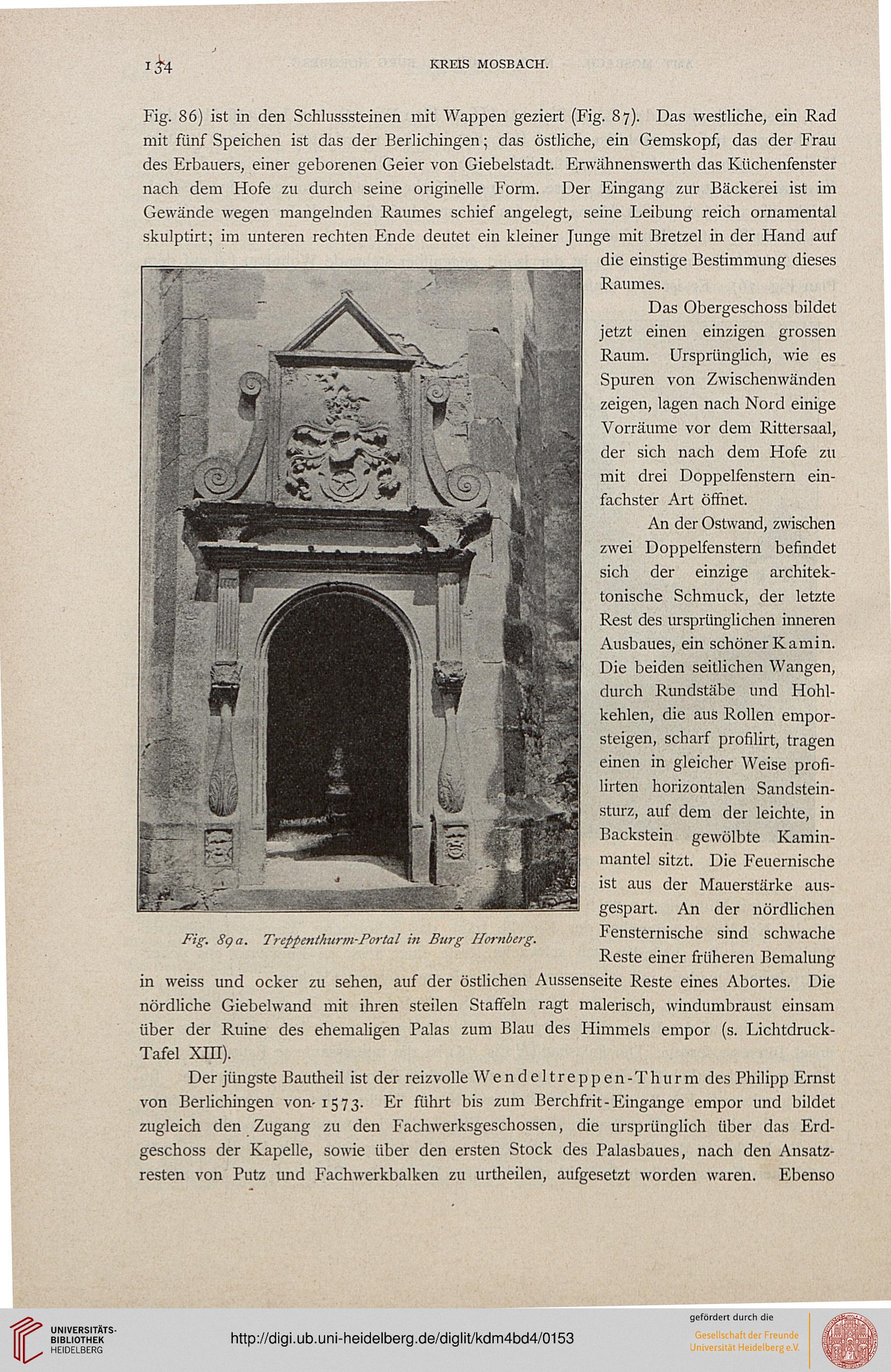 134 KREIS MOSBACH.

Fig. 86) ist in den Schlusssteinen mit Wappen geziert (Fig. 87). Das westliche, ein Rad mit fünf Speichen ist das der Berlichingen; das östliche, ein Gemskopf, das der Frau des Erbauers, einer geborenen Geier von Giebelstadt. Erwähnenswerth das Küchenfenster nach dem Hofe zu durch seine originelle Form. Der Eingang zur Bäckerei ist im Gewände wegen mangelnden Raumes schief angelegt, seine Leibung reich ornamental skulptirt; im unteren rechten Ende deutet ein kleiner Junge mit Bretzel in der Hand auf die einstige Bestimmung dieses Raumes.

Das Obergeschoss bildet jetzt einen einzigen grossen Raum. Ursprünglich, wie es Spuren von Zwischenwänden zeigen, lagen nach Nord einige Vorräume vor dem Rittersaal, der sich nach dem Hofe zu mit drei Doppelfenstern einfachster Art öffnet.

An der Ostwand, zwischen zwei Doppelfenstern befindet sich der einzige architektonische Schmuck, der letzte Rest des ursprünglichen inneren Ausbaues, ein schöner Kamin. Die beiden seitlichen Wangen, durch Rundstäbe und Hohlkehlen, die aus Rollen emporsteigen, scharf profilirt, tragen einen in gleicher Weise profilirten horizontalen Sandsteinsturz, auf dem der leichte, in Backstein gewölbte Kaminmantel sitzt. Die Feuernische ist aus der Mauerstärke ausgespart. An der nördlichen Fensternische sind schwache Reste einer früheren Bemalung in weiss und ocker zu sehen, auf der östlichen Aussenseite Reste eines Abortes. Die nördliche Giebelwand mit ihren steilen Staffeln ragt malerisch, windumbraust einsam über der Ruine des ehemaligen Palas zum Blau des Himmels empor (s. Lichtdruck-Tafel XIII).

Fig. 89a. Treppenthurm-Portal in Burg Hornberg.

Der jüngste Bautheil ist der reizvolle Wendeltreppen-Thurm des Philipp Ernst von Berlichingen von 1573. Er führt bis zum Berchfrit-Eingange empor und bildet zugleich den Zugang zu den Fachwerksgeschossen, die ursprünglich über das Erdgeschoss der Kapelle, sowie über den ersten Stock des Palasbaues, nach den Ansatzresten von Putz und Fachwerkbalken zu urtheilen, aufgesetzt worden waren. Ebenso

UNIVERSITÄTS-BIBLIOTHEK HEIDELBERG
http://digi.ub.uni-heidelberg.de/diglit/kdm4bd4/0153
gefördert durch die Gesellschaft der Freunde Universität Heidelberg e.V.